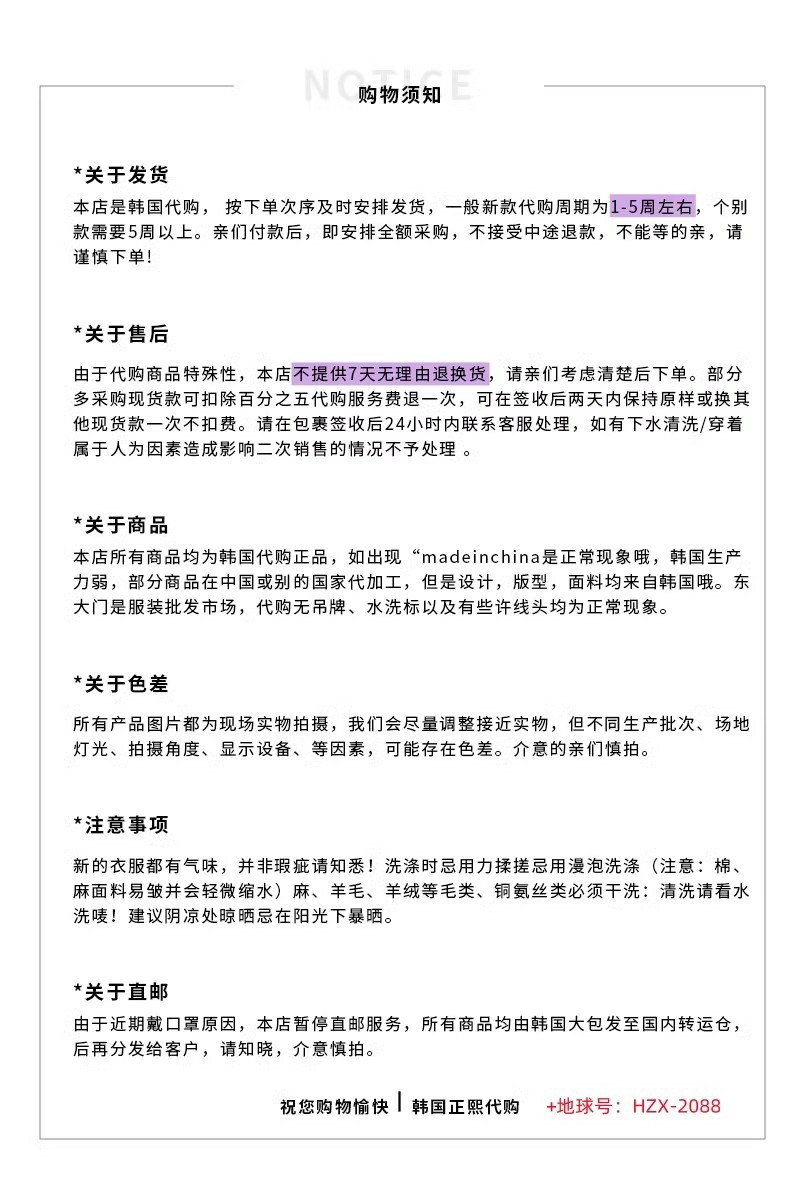 NOTICE
购物须知

*关于发货
本店是韩国代购， 按下单次序及时安排发货，一般新款代购周期为1-5周左右，个别款需要5周以上。亲们付款后，即安排全额采购，不接受中途退款，不能等的亲，请谨慎下单!

*关于售后
由于代购商品特殊性，本店不提供7天无理由退换货，请亲们考虑清楚后下单。部分多采购现货款可扣除百分之五代购服务费退一次，可在签收后两天内保持原样或换其他现货款一次不扣费。请在包裹签收后24小时内联系客服处理，如有下水清洗/穿着属于人为因素造成影响二次销售的情况不予处理 。

*关于商品
本店所有商品均为韩国代购正品，如出现“madeinchina是正常现象哦，韩国生产力弱，部分商品在中国或别的国家代加工，但是设计，版型，面料均来自韩国哦。东大门是服装批发市场，代购无吊牌、水洗标以及有些许线头均为正常现象。

*关于色差
所有产品图片都为现场实物拍摄，我们会尽量调整接近实物，但不同生产批次、场地灯光、拍摄角度、显示设备、等因素，可能存在色差。介意的亲们慎拍。

*注意事项
新的衣服都有气味，并非瑕疵请知悉！洗涤时忌用力揉搓忌用漫泡洗涤（注意：棉、麻面料易皱并会轻微缩水）麻、羊毛、羊绒等毛类、铜氨丝类必须干洗：清洗请看水洗唛！建议阴凉处晾晒忌在阳光下暴晒。

*关于直邮
由于近期戴口罩原因，本店暂停直邮服务，所有商品均由韩国大包发至国内转运仓，后再分发给客户，请知晓，介意慎拍。

祝您购物愉快 | 韩国正熙代购 +地球号：HZX-2088